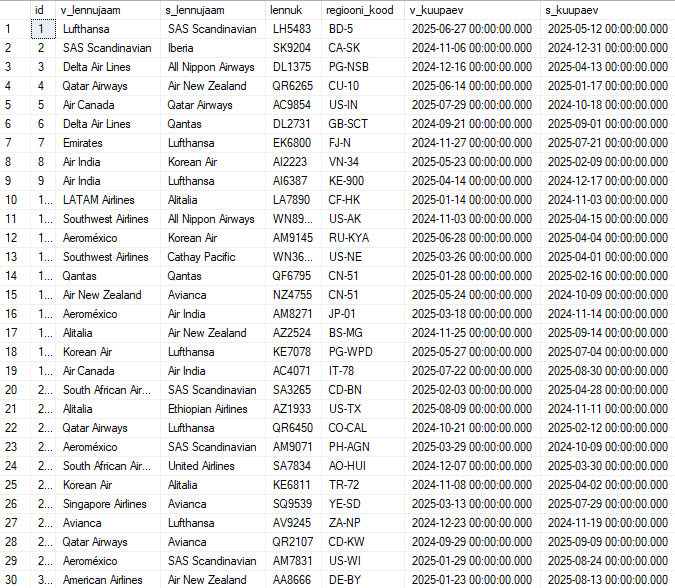 |  | id | v_lennujaam | s_lennujaam | lennuk | regiooni_kood | v_kuupaev | s_kuupaev |
|---|---|---|---|---|---|---|---|
| 1 | 1 | Lufthansa | SAS Scandinavian | LH5483 | BD-5 | 2025-06-27 00:00:00.000 | 2025-05-12 00:00:00.000 |
| 2 | 2 | SAS Scandinavian | Iberia | SK9204 | CA-SK | 2024-11-06 00:00:00.000 | 2024-12-31 00:00:00.000 |
| 3 | 3 | Delta Air Lines | All Nippon Airways | DL1375 | PG-NSB | 2024-12-16 00:00:00.000 | 2025-04-13 00:00:00.000 |
| 4 | 4 | Qatar Airways | Air New Zealand | QR6265 | CU-10 | 2025-06-14 00:00:00.000 | 2025-01-17 00:00:00.000 |
| 5 | 5 | Air Canada | Qatar Airways | AC9854 | US-IN | 2025-07-29 00:00:00.000 | 2024-10-18 00:00:00.000 |
| 6 | 6 | Delta Air Lines | Qantas | DL2731 | GB-SCT | 2024-09-21 00:00:00.000 | 2025-09-01 00:00:00.000 |
| 7 | 7 | Emirates | Lufthansa | EK6800 | FJ-N | 2024-11-27 00:00:00.000 | 2025-07-21 00:00:00.000 |
| 8 | 8 | Air India | Korean Air | AI2223 | VN-34 | 2025-05-23 00:00:00.000 | 2025-02-09 00:00:00.000 |
| 9 | 9 | Air India | Lufthansa | AI6387 | KE-900 | 2025-04-14 00:00:00.000 | 2024-12-17 00:00:00.000 |
| 10 | 1... | LATAM Airlines | Alitalia | LA7890 | CF-HK | 2025-01-14 00:00:00.000 | 2024-11-03 00:00:00.000 |
| 11 | 1... | Southwest Airlines | All Nippon Airways | WN89... | US-AK | 2024-11-03 00:00:00.000 | 2025-04-15 00:00:00.000 |
| 12 | 1... | Aeroméxico | Korean Air | AM9145 | RU-KYA | 2025-06-28 00:00:00.000 | 2025-04-04 00:00:00.000 |
| 13 | 1... | Southwest Airlines | Cathay Pacific | WN36... | US-NE | 2025-03-26 00:00:00.000 | 2025-04-01 00:00:00.000 |
| 14 | 1... | Qantas | Qantas | QF6795 | CN-51 | 2025-01-28 00:00:00.000 | 2025-02-16 00:00:00.000 |
| 15 | 1... | Air New Zealand | Avianca | NZ4755 | CN-51 | 2025-05-24 00:00:00.000 | 2024-10-09 00:00:00.000 |
| 16 | 1... | Aeroméxico | Air India | AM8271 | JP-01 | 2025-03-18 00:00:00.000 | 2024-11-14 00:00:00.000 |
| 17 | 1... | Alitalia | Air New Zealand | AZ2524 | BS-MG | 2024-11-25 00:00:00.000 | 2025-09-14 00:00:00.000 |
| 18 | 1... | Korean Air | Lufthansa | KE7078 | PG-WPD | 2025-05-27 00:00:00.000 | 2025-07-04 00:00:00.000 |
| 19 | 1... | Air Canada | Air India | AC4071 | IT-78 | 2025-07-22 00:00:00.000 | 2025-08-30 00:00:00.000 |
| 20 | 2... | South African Air... | SAS Scandinavian | SA3265 | CD-BN | 2025-02-03 00:00:00.000 | 2025-04-28 00:00:00.000 |
| 21 | 2... | Alitalia | Ethiopian Airlines | AZ1933 | US-TX | 2025-08-09 00:00:00.000 | 2024-11-11 00:00:00.000 |
| 22 | 2... | Qatar Airways | Lufthansa | QR6450 | CO-CAL | 2024-10-21 00:00:00.000 | 2025-02-12 00:00:00.000 |
| 23 | 2... | Aeroméxico | SAS Scandinavian | AM9071 | PH-AGN | 2025-03-29 00:00:00.000 | 2024-10-09 00:00:00.000 |
| 24 | 2... | South African Air... | United Airlines | SA7834 | AO-HUI | 2024-12-07 00:00:00.000 | 2025-03-30 00:00:00.000 |
| 25 | 2... | Korean Air | Alitalia | KE6811 | TR-72 | 2024-11-08 00:00:00.000 | 2025-04-02 00:00:00.000 |
| 26 | 2... | Singapore Airlines | Avianca | SQ9539 | YE-SD | 2025-03-13 00:00:00.000 | 2025-07-29 00:00:00.000 |
| 27 | 2... | Avianca | Lufthansa | AV9245 | ZA-NP | 2024-12-23 00:00:00.000 | 2024-11-19 00:00:00.000 |
| 28 | 2... | Qatar Airways | Avianca | QR2107 | CD-KW | 2024-09-29 00:00:00.000 | 2025-09-09 00:00:00.000 |
| 29 | 2... | Aeroméxico | SAS Scandinavian | AM7831 | US-WI | 2025-01-29 00:00:00.000 | 2025-08-24 00:00:00.000 |
| 30 | 3... | American Airlines | Air New Zealand | AA8666 | DE-BY | 2025-01-23 00:00:00.000 | 2025-08-13 00:00:00.000 |